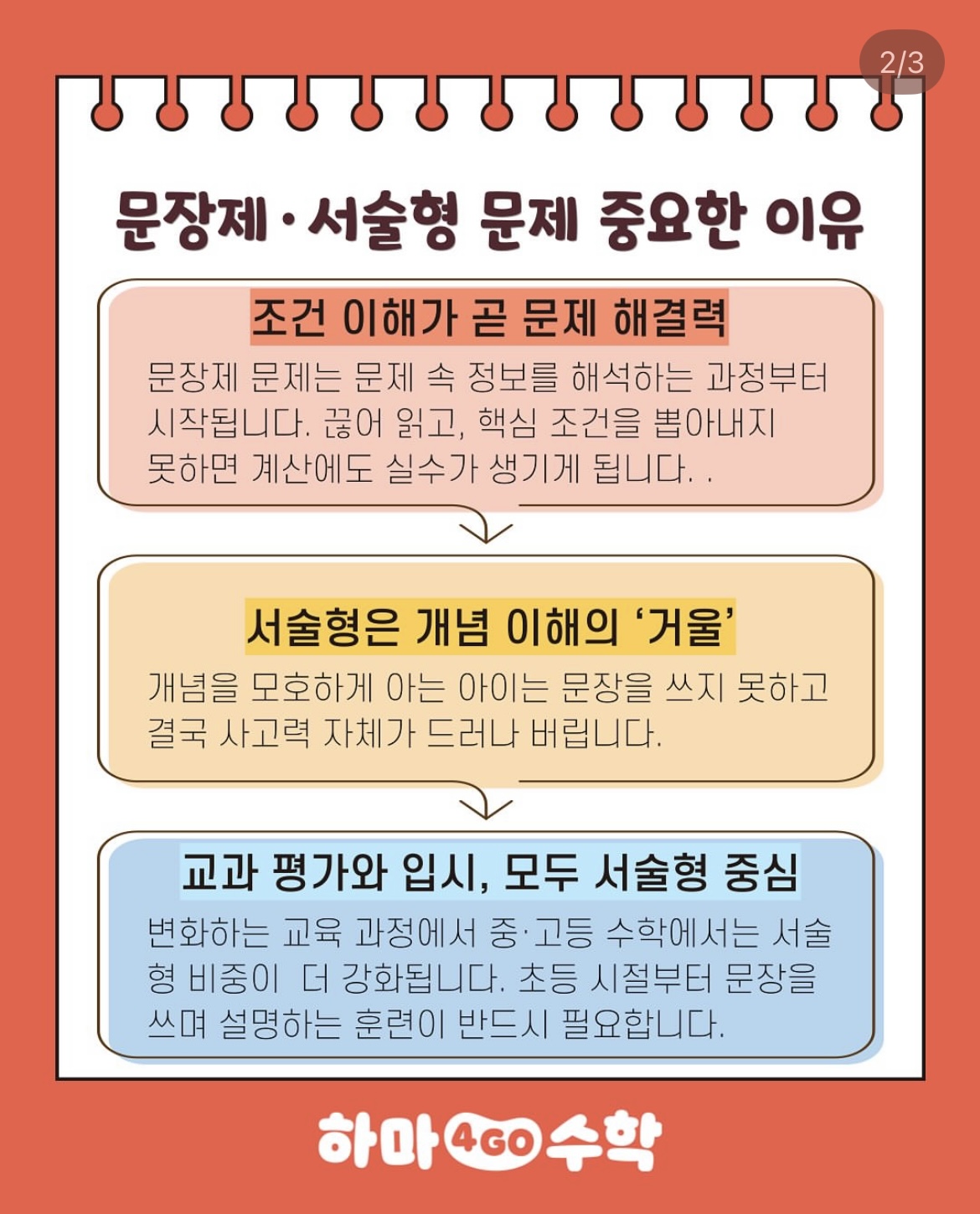 2/3

문장제·서술형 문제 중요한 이유

조건 이해가 곧 문제 해결력

문장제 문제는 문제 속 정보를 해석하는 과정부터 시작됩니다. 끊어 읽고, 핵심 조건을 뽑아내지 못하면 계산에도 실수가 생기게 됩니다. .

서술형은 개념 이해의 '거울'

개념을 모호하게 아는 아이는 문장을 쓰지 못하고 결국 사고력 자체가 드러나 버립니다.

교과 평가와 입시, 모두 서술형 중심

변화하는 교육 과정에서 중·고등 수학에서는 서술형 비중이 더 강화됩니다. 초등 시절부터 문장을 쓰며 설명하는 훈련이 반드시 필요합니다.

하마4GO수학